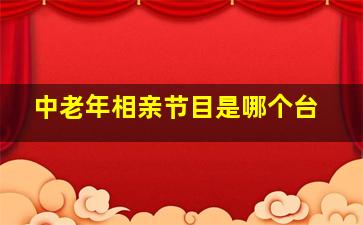 中老年相亲节目是哪个台